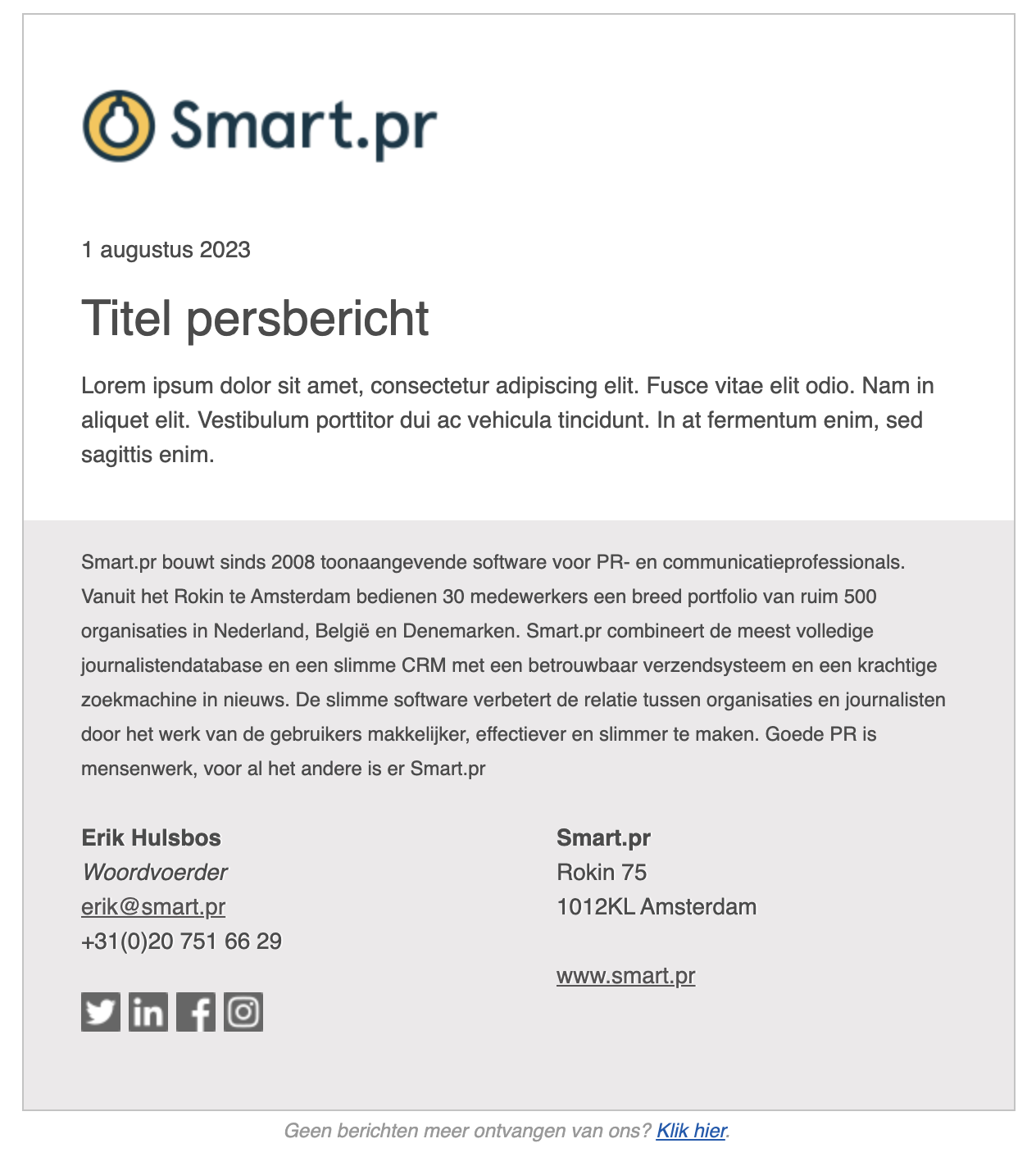 Smart.pr

1 augustus 2023

Titel persbericht

Lorem ipsum dolor sit amet, consectetur adipiscing elit. Fusce vitae elit odio. Nam in aliquet elit. Vestibulum porttitor dui ac vehicula tincidunt. In at fermentum enim, sed sagittis enim.

Smart.pr bouwt sinds 2008 toonaangevende software voor PR- en communicatieprofessionals. Vanuit het Rokin te Amsterdam bedienen 30 medewerkers een breed portfolio van ruim 500 organisaties in Nederland, België en Denemarken. Smart.pr combineert de meest volledige journalistendatabase en een slimme CRM met een betrouwbaar verzendsysteem en een krachtige zoekmachine in nieuws. De slimme software verbetert de relatie tussen organisaties en journalisten door het werk van de gebruikers makkelijker, effectiever en slimmer te maken. Goede PR is mensenwerk, voor al het andere is er Smart.pr

Erik Hulsbos
Woordvoerder
erik@smart.pr
+31(0)20 751 66 29

Smart.pr
Rokin 75
1012KL Amsterdam

www.smart.pr

Geen berichten meer ontvangen van ons? Klik hier.